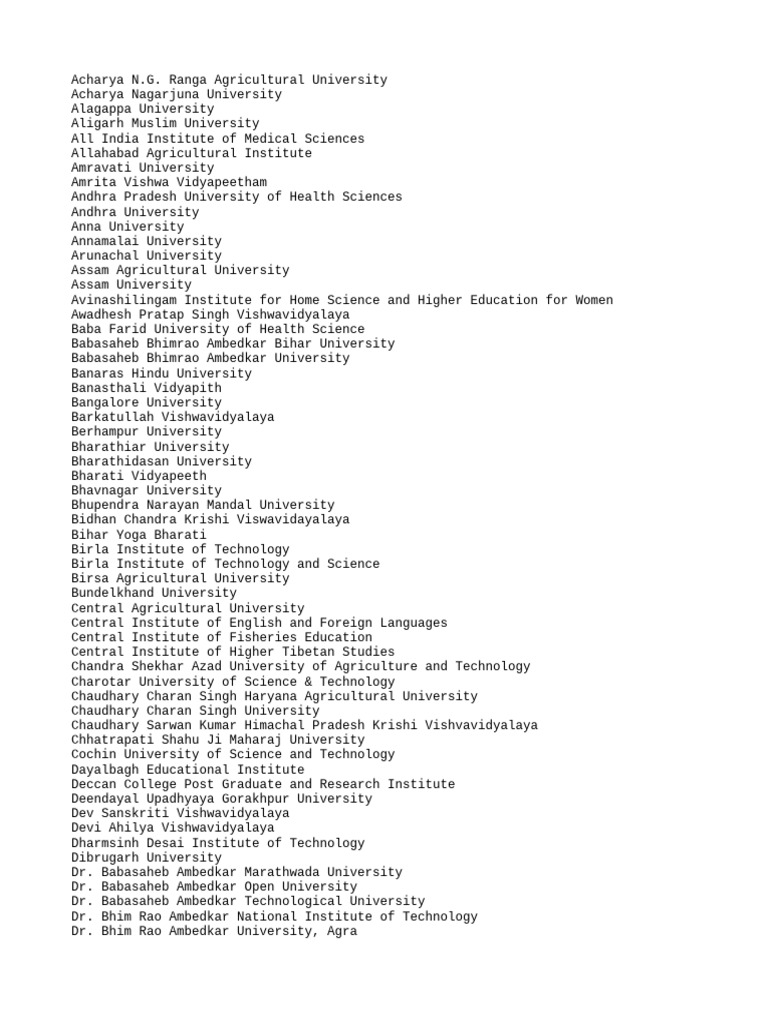 Acharya N.G. Ranga Agricultural University
Acharya Nagarjuna University
Alagappa University
Aligarh Muslim University
All India Institute of Medical Sciences
Allahabad Agricultural Institute
Amravati University
Amrita Vishwa Vidyapeetham
Andhra Pradesh University of Health Sciences
Andhra University
Anna University
Annamalai University
Arunachal University
Assam Agricultural University
Assam University
Avinashilingam Institute for Home Science and Higher Education for Women
Awadhesh Pratap Singh Vishwavidyalaya
Baba Farid University of Health Science
Babasaheb Bhimrao Ambedkar Bihar University
Babasaheb Bhimrao Ambedkar University
Banaras Hindu University
Banasthali Vidyapith
Bangalore University
Barkatullah Vishwavidyalaya
Berhampur University
Bharathiar University
Bharathidasan University
Bharati Vidyapeeth
Bhavnagar University
Bhupendra Narayan Mandal University
Bidhan Chandra Krishi Viswavidayalaya
Bihar Yoga Bharati
Birla Institute of Technology
Birla Institute of Technology and Science
Birsa Agricultural University
Bundelkhand University
Central Agricultural University
Central Institute of English and Foreign Languages
Central Institute of Fisheries Education
Central Institute of Higher Tibetan Studies
Chandra Shekhar Azad University of Agriculture and Technology
Charotar University of Science & Technology
Chaudhary Charan Singh Haryana Agricultural University
Chaudhary Charan Singh University
Chaudhary Sarwan Kumar Himachal Pradesh Krishi Vishvavidyalaya
Chhatrapati Shahu Ji Maharaj University
Cochin University of Science and Technology
Dayalbagh Educational Institute
Deccan College Post Graduate and Research Institute
Deendayal Upadhyaya Gorakhpur University
Dev Sanskriti Vishwavidyalaya
Devi Ahilya Vishwavidyalaya
Dharmsinh Desai Institute of Technology
Dibrugarh University
Dr. Babasaheb Ambedkar Marathwada University
Dr. Babasaheb Ambedkar Open University
Dr. Babasaheb Ambedkar Technological University
Dr. Bhim Rao Ambedkar National Institute of Technology
Dr. Bhim Rao Ambedkar University, Agra